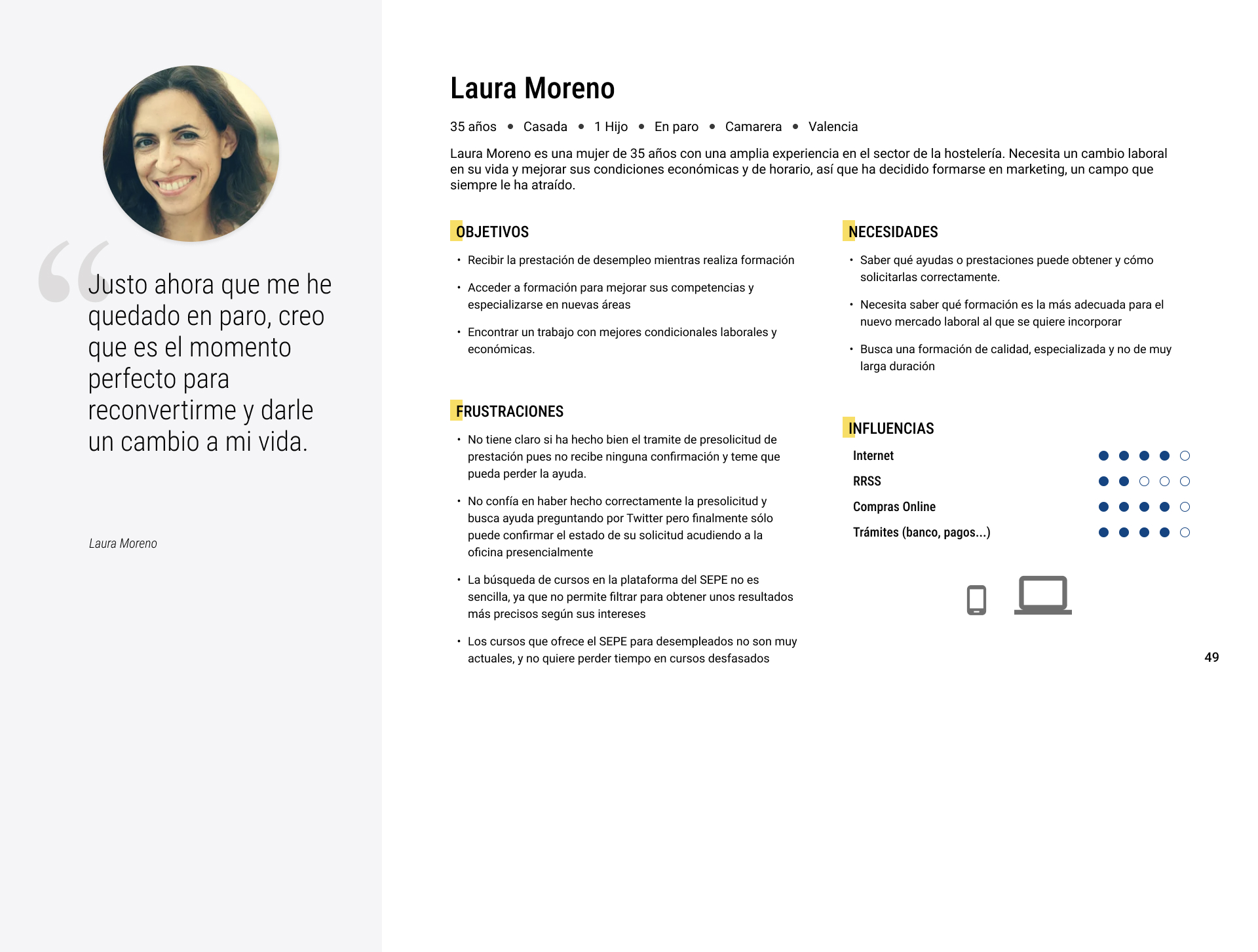 “Justo ahora que me he quedado en paro, creo que es el momento perfecto para reconvertirme y darle un cambio a mi vida.

Laura Moreno

Laura Moreno

35 años • Casada • 1 Hijo • En paro • Camarera • Valencia

Laura Moreno es una mujer de 35 años con una amplia experiencia en el sector de la hostelería. Necesita un cambio laboral en su vida y mejorar sus condiciones económicas y de horario, así que ha decidido formarse en marketing, un campo que siempre le ha atraído.

OBJETIVOS

• Recibir la prestación de desempleo mientras realiza formación

• Acceder a formación para mejorar sus competencias y especializarse en nuevas áreas

• Encontrar un trabajo con mejores condicionales laborales y económicas.

FRUSTRACIONES

• No tiene claro si ha hecho bien el tramite de presolicitud de prestación pues no recibe ninguna confirmación y teme que pueda perder la ayuda.

• No confía en haber hecho correctamente la presolicitud y busca ayuda preguntando por Twitter pero finalmente sólo puede confirmar el estado de su solicitud acudiendo a la oficina presencialmente

• La búsqueda de cursos en la plataforma del SEPE no es sencilla, ya que no permite filtrar para obtener unos resultados más precisos según sus intereses

• Los cursos que ofrece el SEPE para desempleados no son muy actuales, y no quiere perder tiempo en cursos desfasados

NECESIDADES

• Saber qué ayudas o prestaciones puede obtener y cómo solicitarlas correctamente.

• Necesita saber qué formación es la más adecuada para el nuevo mercado laboral al que se quiere incorporar

• Busca una formación de calidad, especializada y no de muy larga duración

INFLUENCIAS

Internet
RRSS
Compras Online
Trámites (banco, pagos...)

49